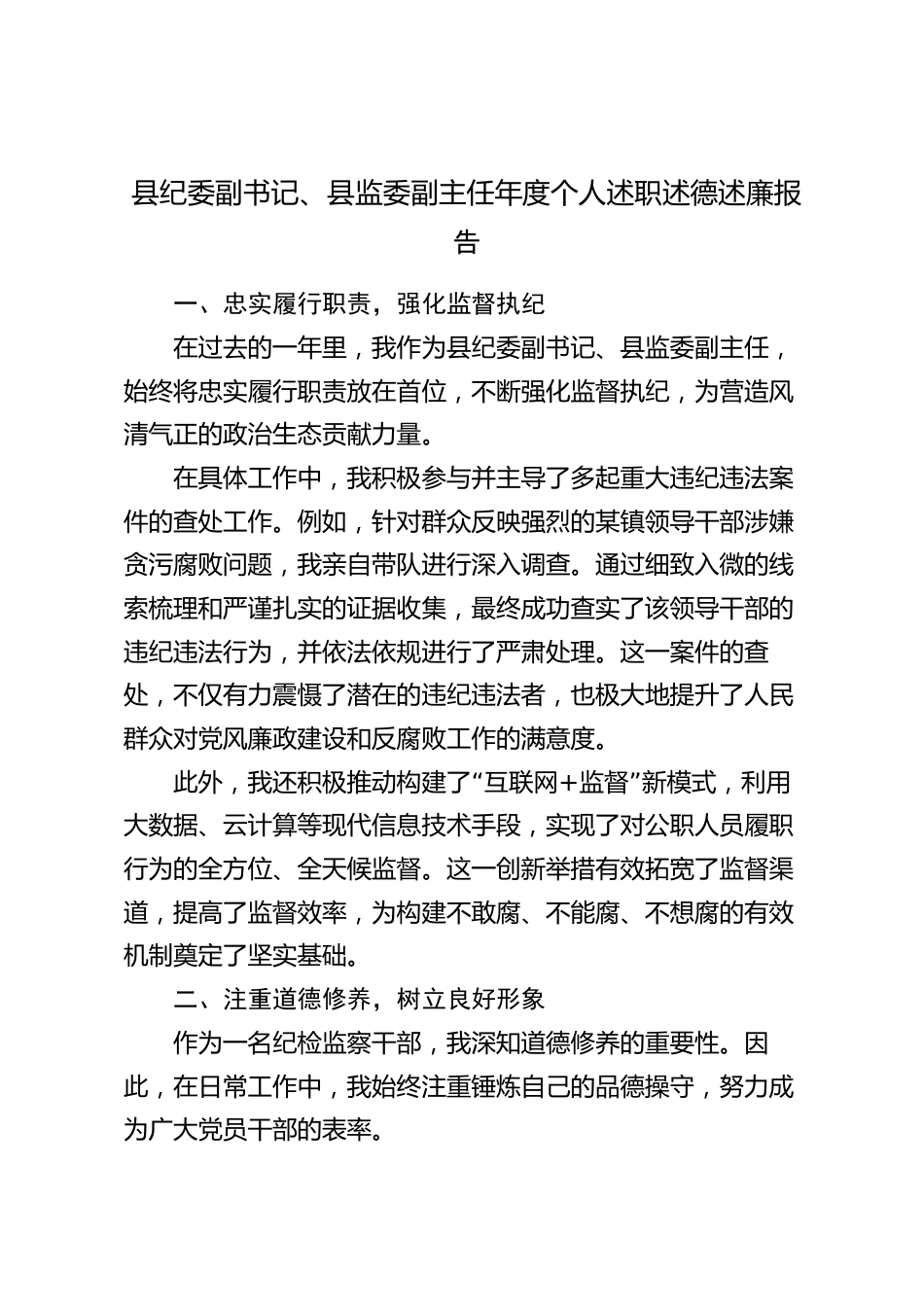 县纪委副书记、县监委副主任年度个人述职述德述廉报告

一、忠实履行职责，强化监督执纪

在过去的一年里，我作为县纪委副书记、县监委副主任，始终将忠实履行职责放在首位，不断强化监督执纪，为营造风清气正的政治生态贡献力量。

在具体工作中，我积极参与并主导了多起重大违纪违法案件的查处工作。例如，针对群众反映强烈的某镇领导干部涉嫌贪污腐败问题，我亲自带队进行深入调查。通过细致入微的线索梳理和严谨扎实的证据收集，最终成功查实了该领导干部的违纪违法行为，并依法依规进行了严肃处理。这一案件的查处，不仅有力震慑了潜在的违纪违法者，也极大地提升了人民群众对党风廉政建设和反腐败工作的满意度。

此外，我还积极推动构建了“互联网+监督”新模式，利用大数据、云计算等现代信息技术手段，实现了对公职人员履职行为的全方位、全天候监督。这一创新举措有效拓宽了监督渠道，提高了监督效率，为构建不敢腐、不能腐、不想腐的有效机制奠定了坚实基础。

二、注重道德修养，树立良好形象

作为一名纪检监察干部，我深知道德修养的重要性。因此，在日常工作中，我始终注重锤炼自己的品德操守，努力成为广大党员干部的表率。